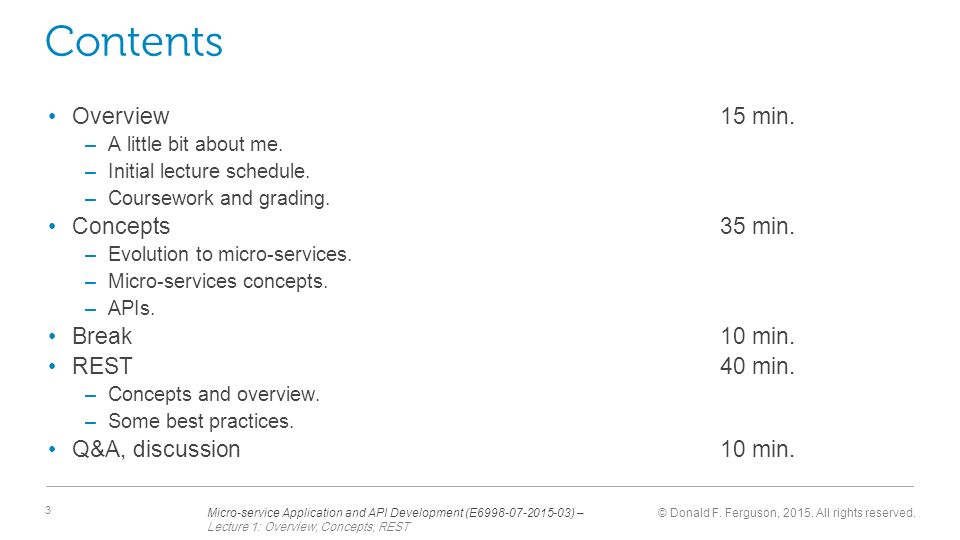 Contents

• Overview 15 min.
– A little bit about me.
– Initial lecture schedule.
– Coursework and grading.
• Concepts 35 min.
– Evolution to micro-services.
– Micro-services concepts.
– APIs.
• Break 10 min.
• REST 40 min.
– Concepts and overview.
– Some best practices.
• Q&A, discussion 10 min.

3

Micro-service Application and API Development (E6998-07-2015-03) – Lecture 1: Overview, Concepts, REST

© Donald F. Ferguson, 2015. All rights reserved.